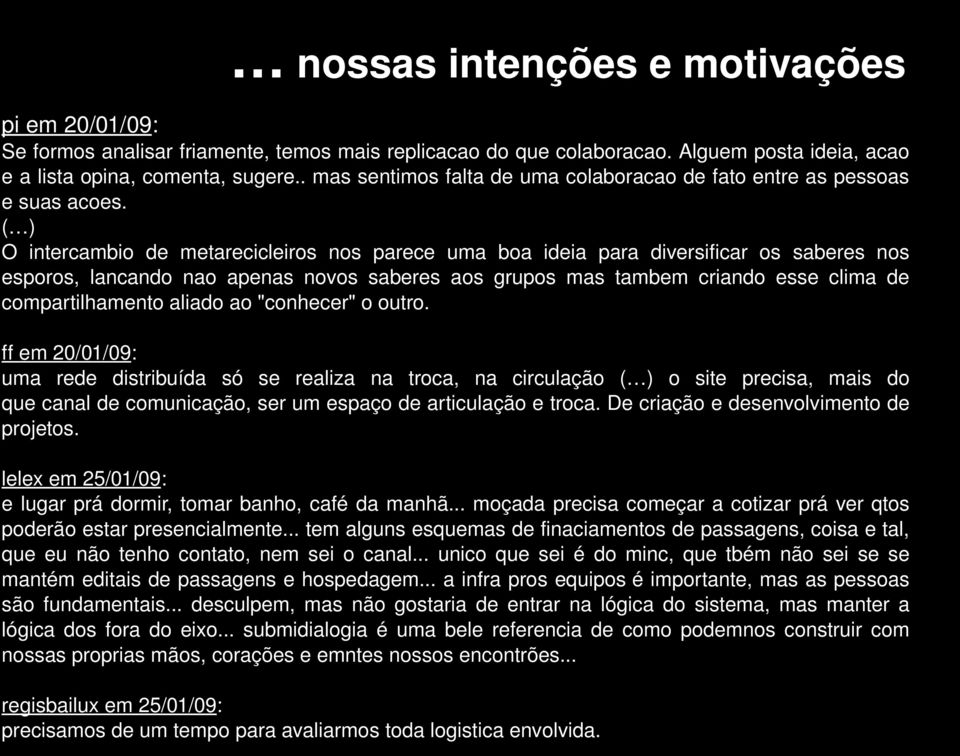 ... nossas intenções e motivações

pi em 20/01/09:
Se formos analisar friamente, temos mais replicacao do que colaboracao. Alguem posta ideia, acao e a lista opina, comenta, sugere.. mas sentimos falta de uma colaboracao de fato entre as pessoas e suas acoes.
(...)
O intercambio de metarecicleiros nos parece uma boa ideia para diversificar os saberes nos esporos, lancando nao apenas novos saberes aos grupos mas tambem criando esse clima de compartilhamento aliado ao "conhecer" o outro.

ff em 20/01/09:
uma rede distribuída só se realiza na troca, na circulação (...) o site precisa, mais do que canal de comunicação, ser um espaço de articulação e troca. De criação e desenvolvimento de projetos.

lelex em 25/01/09:
e lugar prá dormir, tomar banho, café da manhã... moçada precisa começar a cotizar prá ver qtos poderão estar presencialmente... tem alguns esquemas de finaciamentos de passagens, coisa e tal, que eu não tenho contato, nem sei o canal... unico que sei é do minc, que tbém não sei se se mantém editais de passagens e hospedagem... a infra pros equipos é importante, mas as pessoas são fundamentais... desculpem, mas não gostaria de entrar na lógica do sistema, mas manter a lógica dos fora do eixo... submidialogia é uma bele referencia de como podemnos construir com nossas proprias mãos, corações e emntes nossos encontrões...

regisbailux em 25/01/09:
precisamos de um tempo para avaliarmos toda logistica envolvida.